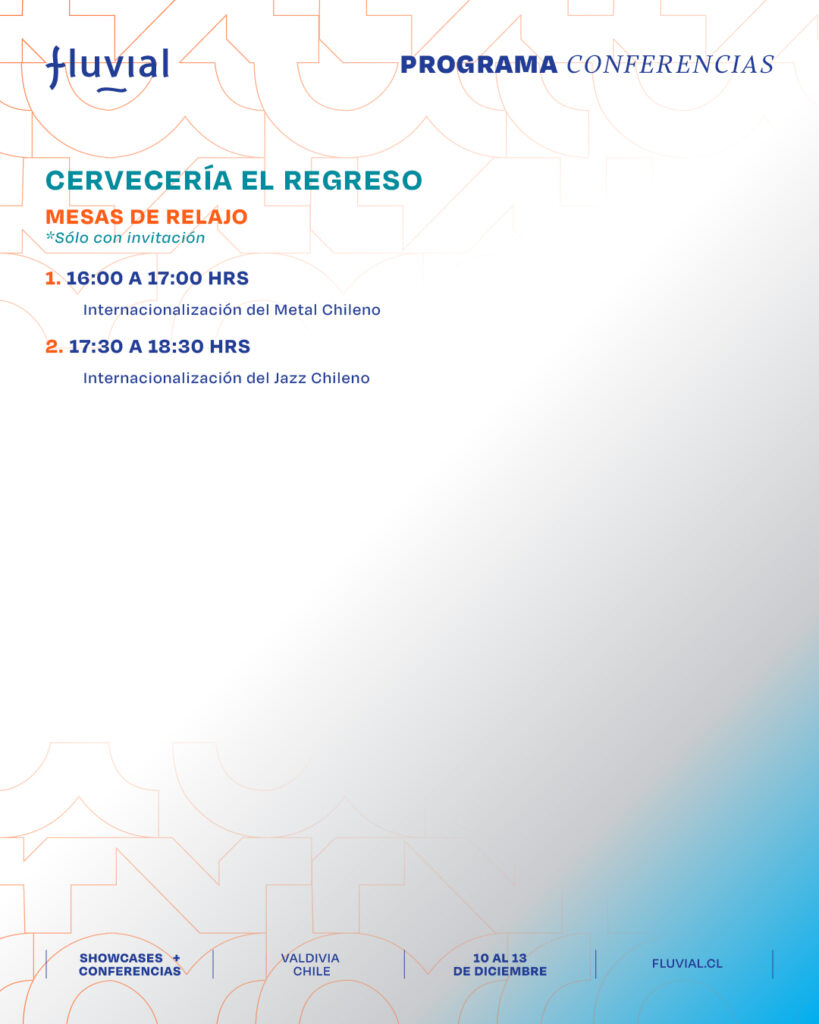 fluvial

PROGRAMA CONFERENCIAS

CERVECERÍA EL REGRESO

MESAS DE RELAJO
*Sólo con invitación

1. 16:00 A 17:00 HRS

Internacionalización del Metal Chileno

2. 17:30 A 18:30 HRS

Internacionalización del Jazz Chileno

SHOWCASES + CONFERENCIAS

VALDIVIA CHILE

10 AL 13 DE DICIEMBRE

FLUVIAL.CL